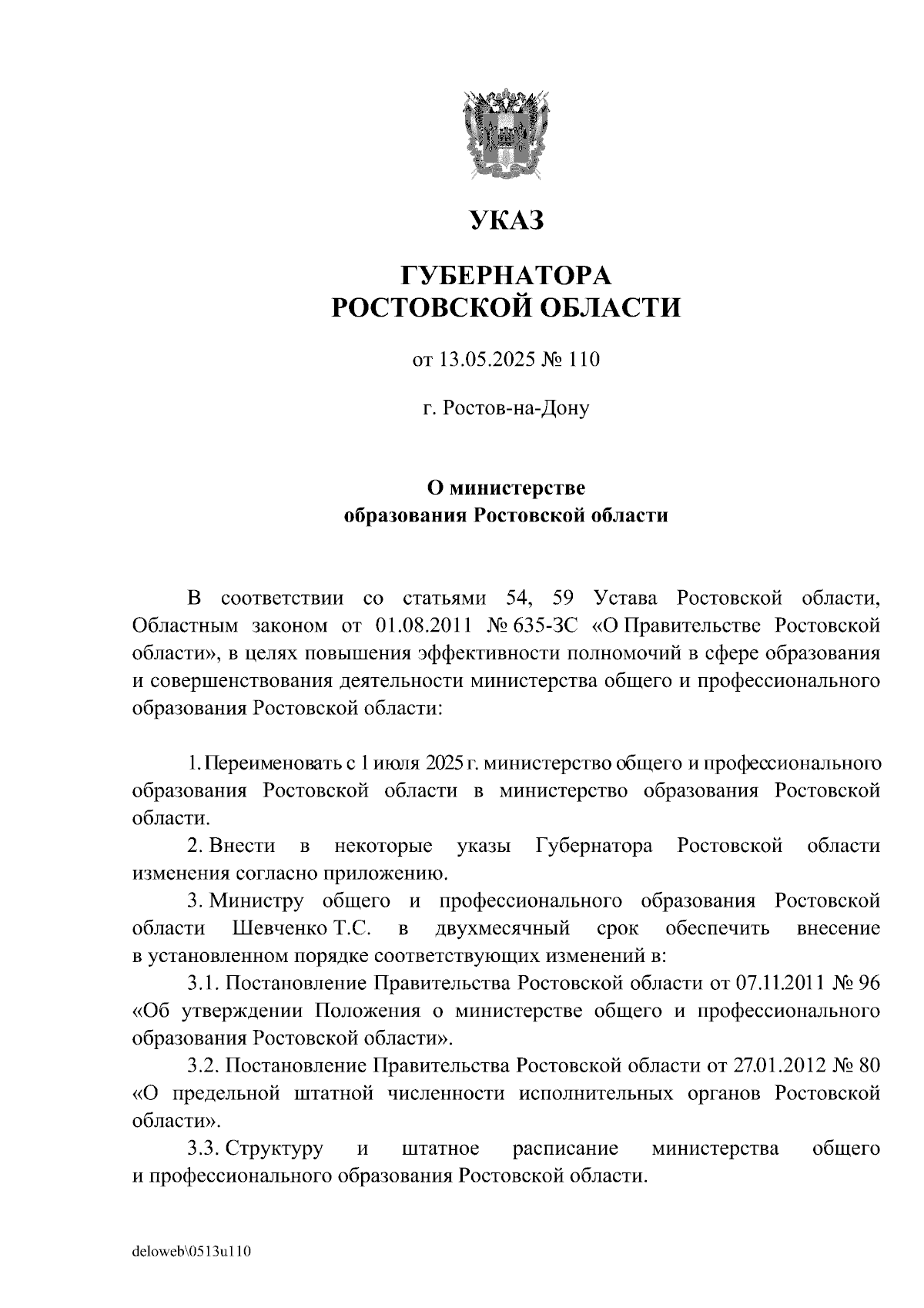 УКАЗ

ГУБЕРНАТОРА РОСТОВСКОЙ ОБЛАСТИ

от 13.05.2025 № 110

г. Ростов-на-Дону

О министерстве образования Ростовской области

В соответствии со статьями 54, 59 Устава Ростовской области, Областным законом от 01.08.2011 № 635-ЗС «О Правительстве Ростовской области», в целях повышения эффективности полномочий в сфере образования и совершенствования деятельности министерства общего и профессионального образования Ростовской области:

1. Переименовать с 1 июля 2025 г. министерство общего и профессионального образования Ростовской области в министерство образования Ростовской области.

2. Внести в некоторые указы Губернатора Ростовской области изменения согласно приложению.

3. Министру общего и профессионального образования Ростовской области Шевченко Т.С. в двухмесячный срок обеспечить внесение в установленном порядке соответствующих изменений в:

3.1. Постановление Правительства Ростовской области от 07.11.2011 № 96 «Об утверждении Положения о министерстве общего и профессионального образования Ростовской области».

3.2. Постановление Правительства Ростовской области от 27.01.2012 № 80 «О предельной штатной численности исполнительных органов Ростовской области».

3.3. Структуру и штатное расписание министерства общего и профессионального образования Ростовской области.

deloweb\0513u110